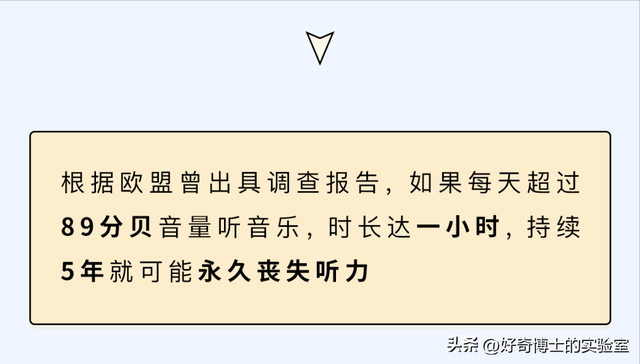 根据欧盟曾出具调查报告，如果每天超过89分贝音量听音乐，时长达一小时，持续5年就可能永久丧失听力

头条 @好奇博士的实验室